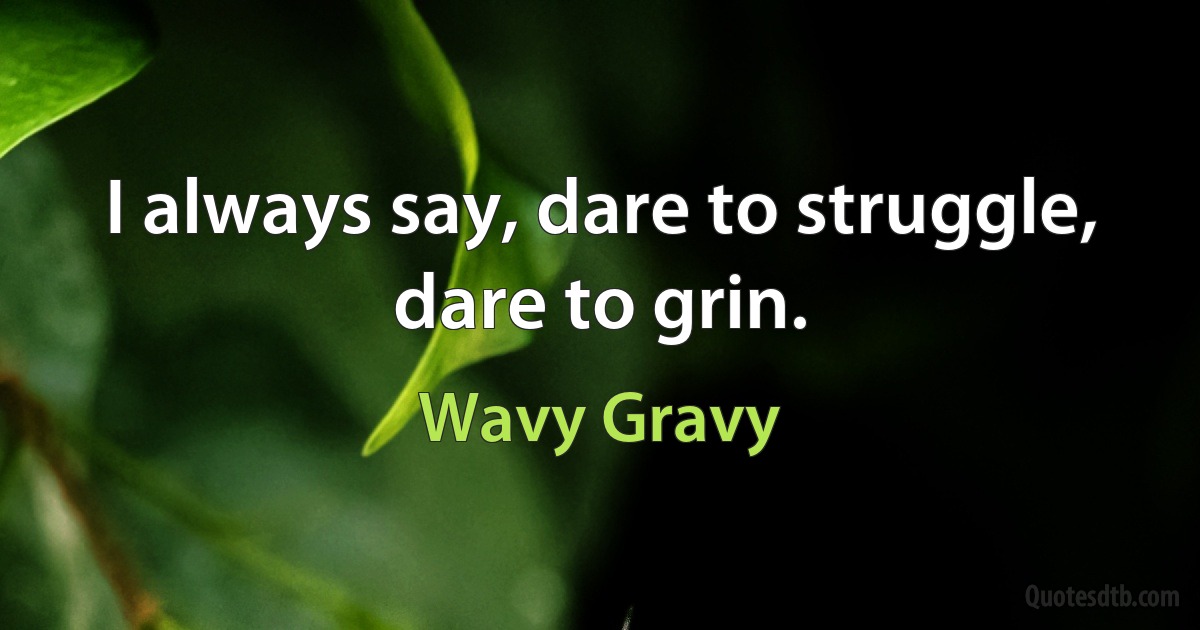 I always say, dare to struggle, dare to grin.

Wavy Gravy

Quotesdtb.com